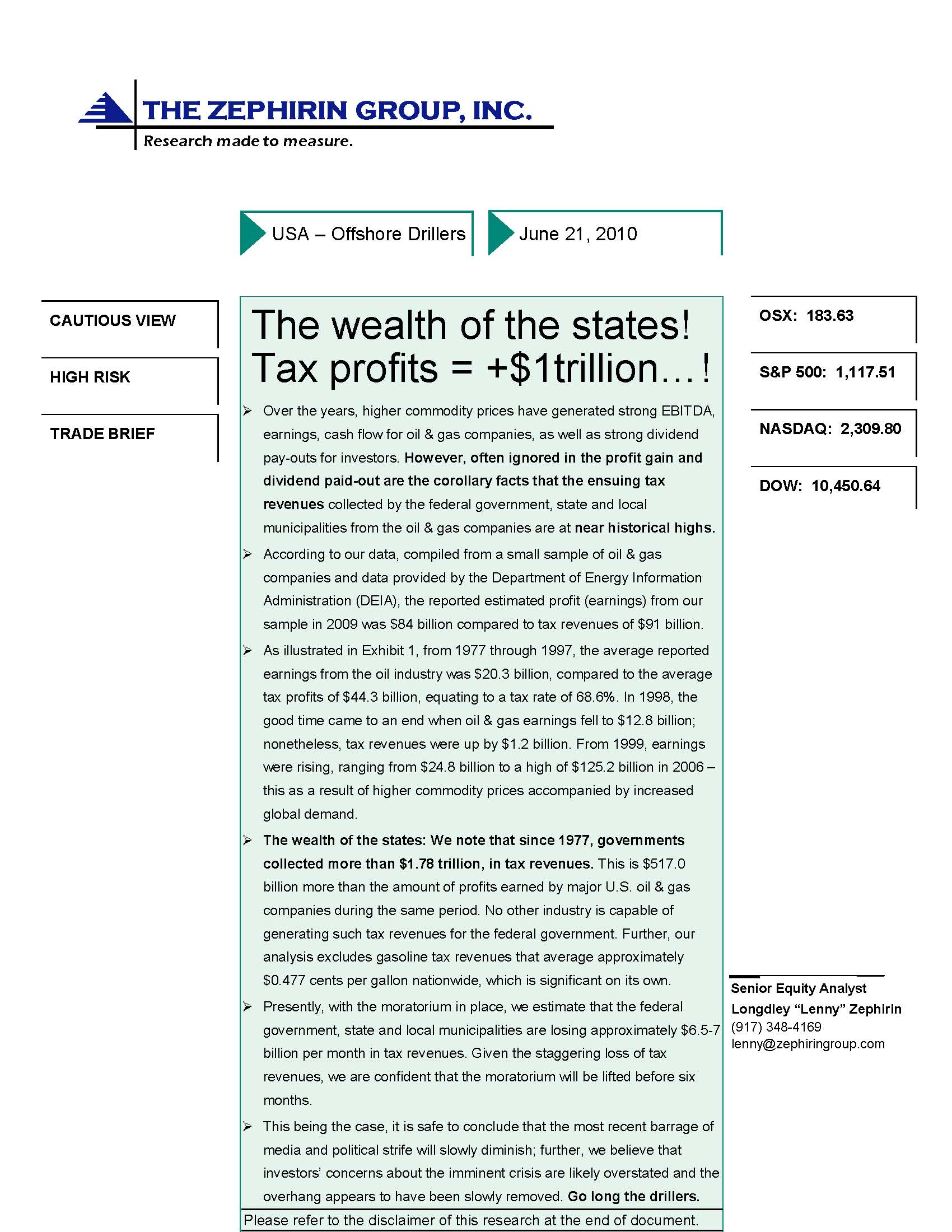 THE ZEPHIRIN GROUP, INC.
Research made to measure.

USA – Offshore Drillers

June 21, 2010

CAUTIOUS VIEW

HIGH RISK

TRADE BRIEF

The wealth of the states! Tax profits = +$1trillion…!

➢ Over the years, higher commodity prices have generated strong EBITDA, earnings, cash flow for oil & gas companies, as well as strong dividend pay-outs for investors. However, often ignored in the profit gain and dividend paid-out are the corollary facts that the ensuing tax revenues collected by the federal government, state and local municipalities from the oil & gas companies are at near historical highs.

➢ According to our data, compiled from a small sample of oil & gas companies and data provided by the Department of Energy Information Administration (DEIA), the reported estimated profit (earnings) from our sample in 2009 was $84 billion compared to tax revenues of $91 billion.

➢ As illustrated in Exhibit 1, from 1977 through 1997, the average reported earnings from the oil industry was $20.3 billion, compared to the average tax profits of $44.3 billion, equating to a tax rate of 68.6%. In 1998, the good time came to an end when oil & gas earnings fell to $12.8 billion; nonetheless, tax revenues were up by $1.2 billion. From 1999, earnings were rising, ranging from $24.8 billion to a high of $125.2 billion in 2006 – this as a result of higher commodity prices accompanied by increased global demand.

➢ The wealth of the states: We note that since 1977, governments collected more than $1.78 trillion, in tax revenues. This is $517.0 billion more than the amount of profits earned by major U.S. oil & gas companies during the same period. No other industry is capable of generating such tax revenues for the federal government. Further, our analysis excludes gasoline tax revenues that average approximately $0.477 cents per gallon nationwide, which is significant on its own.

➢ Presently, with the moratorium in place, we estimate that the federal government, state and local municipalities are losing approximately $6.5-7 billion per month in tax revenues. Given the staggering loss of tax revenues, we are confident that the moratorium will be lifted before six months.

➢ This being the case, it is safe to conclude that the most recent barrage of media and political strife will slowly diminish; further, we believe that investors' concerns about the imminent crisis are likely overstated and the overhang appears to have been slowly removed. Go long the drillers.

Please refer to the disclaimer of this research at the end of document.

OSX: 183.63

S&P 500: 1,117.51

NASDAQ: 2,309.80

DOW: 10,450.64

Senior Equity Analyst
Longdley "Lenny" Zephirin
(917) 348-4169
lenny@zephiringroup.com